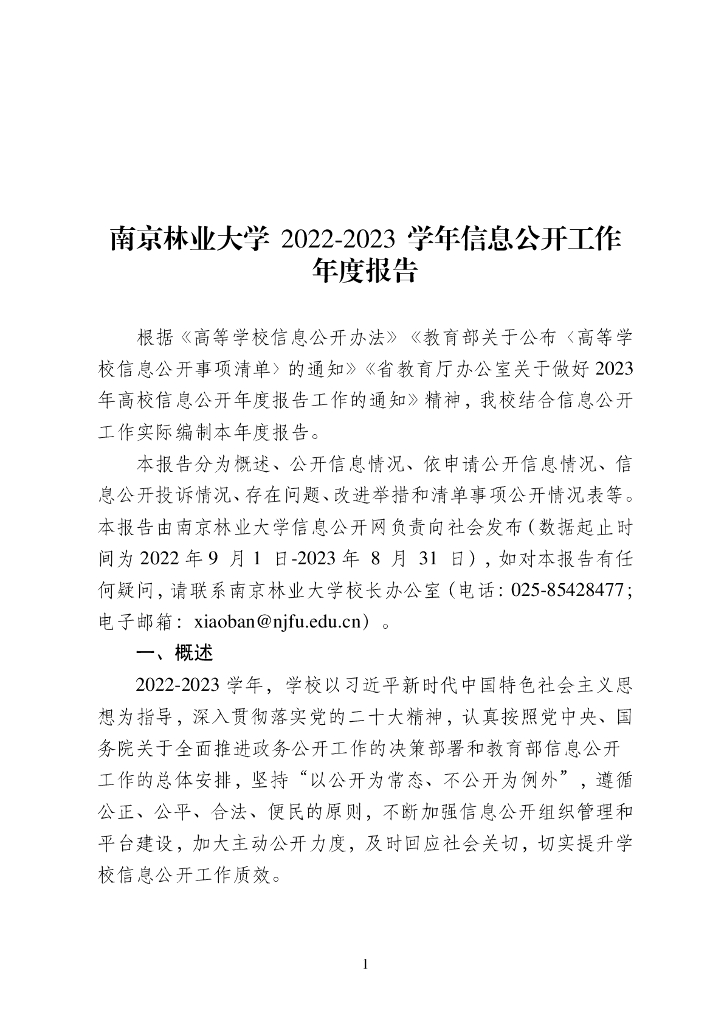 南京林业大学 2022-2023 学年信息公开工作年度报告

根据《高等学校信息公开办法》《教育部关于公布〈高等学校信息公开事项清单〉的通知》《省教育厅办公室关于做好 2023 年高校信息公开年度报告工作的通知》精神，我校结合信息公开工作实际编制本年度报告。

本报告分为概述、公开信息情况、依申请公开信息情况、信息公开投诉情况、存在问题、改进举措和清单事项公开情况表等。本报告由南京林业大学信息公开网负责向社会发布（数据起止时间为 2022 年 9 月 1 日-2023 年 8 月 31 日），如对本报告有任何疑问，请联系南京林业大学校长办公室（电话：025-85428477；电子邮箱：xiaoban@njfu.edu.cn）。

一、概述

2022-2023 学年，学校以习近平新时代中国特色社会主义思想为指导，深入贯彻落实党的二十大精神，认真按照党中央、国务院关于全面推进政务公开工作的决策部署和教育部信息公开工作的总体安排，坚持“以公开为常态、不公开为例外”，遵循公正、公平、合法、便民的原则，不断加强信息公开组织管理和平台建设，加大主动公开力度，及时回应社会关切，切实提升学校信息公开工作质效。

1